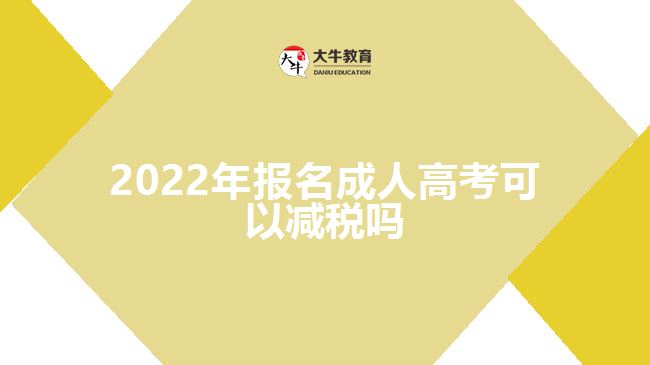 大牛

大牛教育
DANIU EDUCATION

2022年报名成人高考可以减税吗